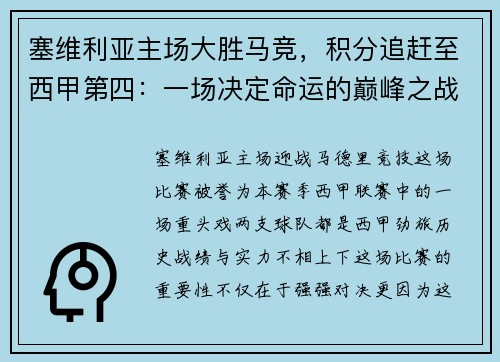 塞维利亚主场大胜马竞，积分追赶至西甲第四：一场决定命运的巅峰之战

塞维利亚主场迎战马德里竞技这场比赛被誉为本赛季西甲联赛中的一场重头戏两支球队都是西甲劲旅历史战绩与实力不相上下这场比赛的重要性不仅在于强强对决更因为这